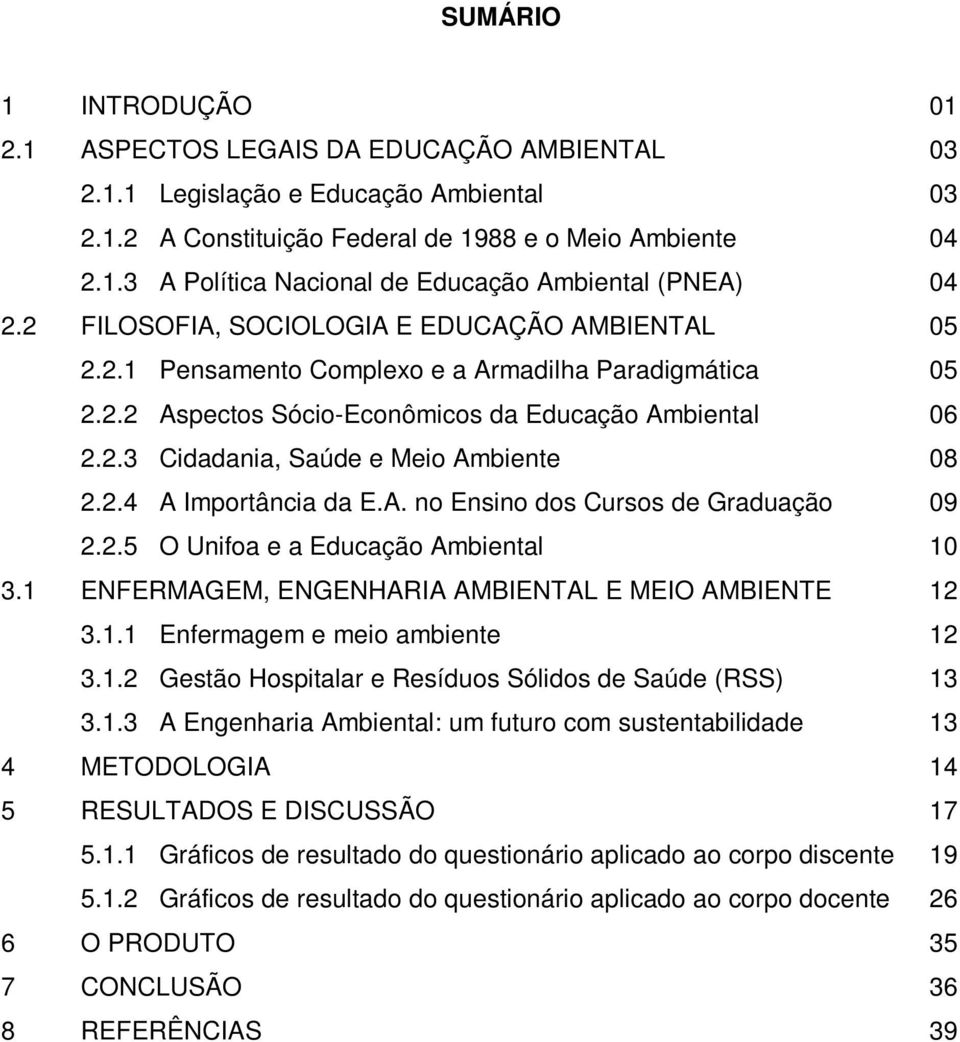 SUMÁRIO

1 INTRODUÇÃO 01
2.1 ASPECTOS LEGAIS DA EDUCAÇÃO AMBIENTAL 03
2.1.1 Legislação e Educação Ambiental 03
2.1.2 A Constituição Federal de 1988 e o Meio Ambiente 04
2.1.3 A Política Nacional de Educação Ambiental (PNEA) 04
2.2 FILOSOFIA, SOCIOLOGIA E EDUCAÇÃO AMBIENTAL 05
2.2.1 Pensamento Complexo e a Armadilha Paradigmática 05
2.2.2 Aspectos Sócio-Econômicos da Educação Ambiental 06
2.2.3 Cidadania, Saúde e Meio Ambiente 08
2.2.4 A Importância da E.A. no Ensino dos Cursos de Graduação 09
2.2.5 O Unifoa e a Educação Ambiental 10
3.1 ENFERMAGEM, ENGENHARIA AMBIENTAL E MEIO AMBIENTE 12
3.1.1 Enfermagem e meio ambiente 12
3.1.2 Gestão Hospitalar e Resíduos Sólidos de Saúde (RSS) 13
3.1.3 A Engenharia Ambiental: um futuro com sustentabilidade 13
4 METODOLOGIA 14
5 RESULTADOS E DISCUSSÃO 17
5.1.1 Gráficos de resultado do questionário aplicado ao corpo discente 19
5.1.2 Gráficos de resultado do questionário aplicado ao corpo docente 26
6 O PRODUTO 35
7 CONCLUSÃO 36
8 REFERÊNCIAS 39